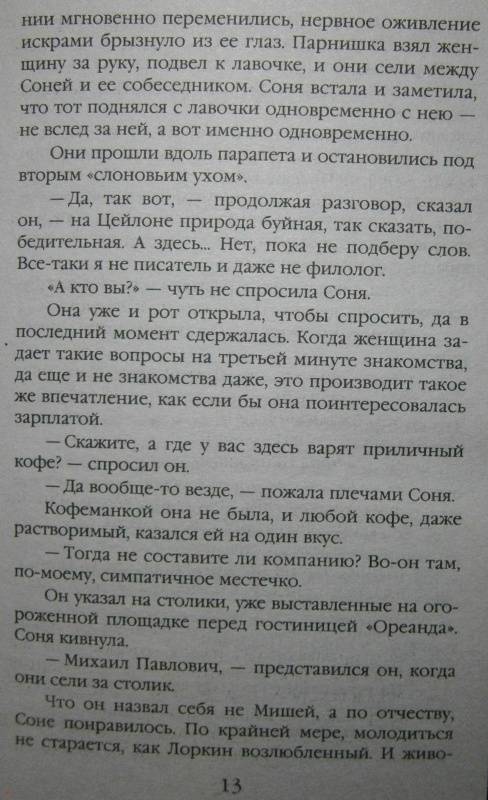 нии мгновенно переменились, нервное оживление искрами брызнуло из ее глаз. Парнишка взял женщину за руку, подвел к лавочке, и они сели между Соней и ее собеседником. Соня встала и заметила, что тот поднялся с лавочки одновременно с нею — не вслед за ней, а вот именно одновременно.

Они прошли вдоль парапета и остановились под вторым «слоновьим ухом».

— Да, так вот, — продолжая разговор, сказал он, — на Цейлоне природа буйная, так сказать, победительная. А здесь... Нет, пока не подберу слов. Все-таки я не писатель и даже не филолог.

«А кто вы?» — чуть не спросила Соня.

Она уже и рот открыла, чтобы спросить, да в последний момент сдержалась. Когда женщина задает такие вопросы на третьей минуте знакомства, да еще и не знакомства даже, это производит такое же впечатление, как если бы она поинтересовалась зарплатой.

— Скажите, а где у вас здесь варят приличный кофе? — спросил он.

— Да вообще-то везде, — пожала плечами Соня.

Кофеманкой она не была, и любой кофе, даже растворимый, казался ей на один вкус.

— Тогда не составите ли компанию? Во-он там, по-моему, симпатичное местечко.

Он указал на столики, уже выставленные на огороженной площадке перед гостиницей «Ореанда». Соня кивнула.

— Михаил Павлович, — представился он, когда они сели за столик.

Что он назвал себя не Мишей, а по отчеству, Соне понравилось. По крайней мере, молодиться не старается, как Лоркин возлюбленный. И живо-

13